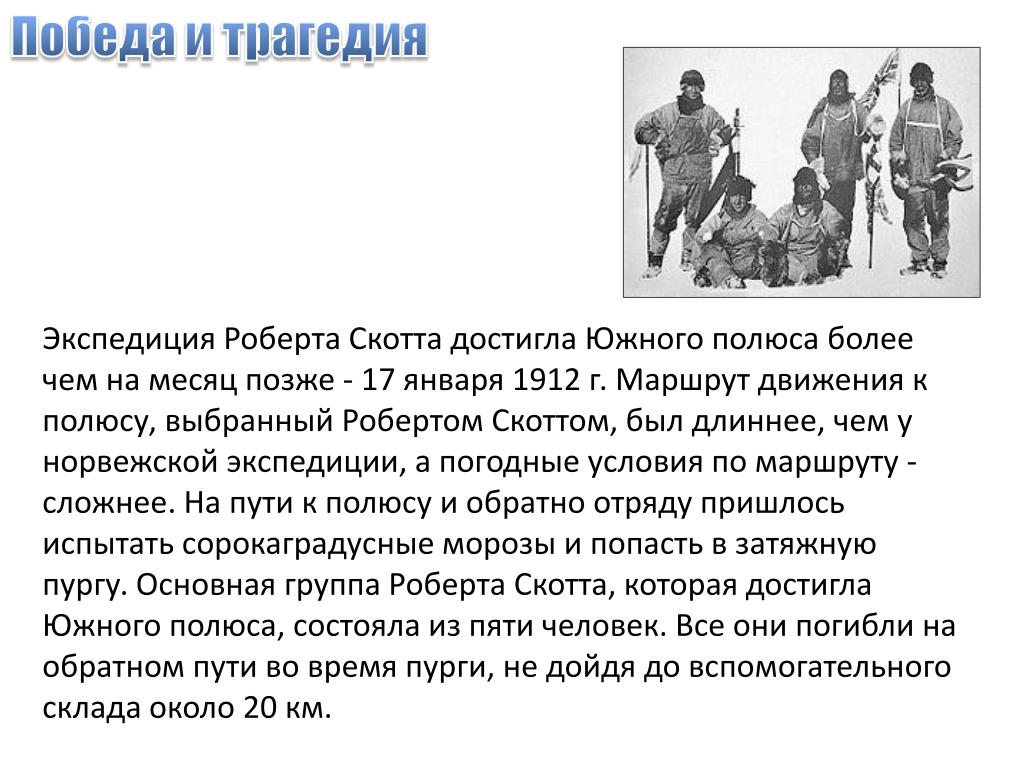 Победа и трагедия

Экспедиция Роберта Скотта достигла Южного полюса более чем на месяц позже - 17 января 1912 г. Маршрут движения к полюсу, выбранный Робертом Скоттом, был длиннее, чем у норвежской экспедиции, а погодные условия по маршруту - сложнее. На пути к полюсу и обратно отряду пришлось испытать сорокаградусные морозы и попасть в затяжную пургу. Основная группа Роберта Скотта, которая достигла Южного полюса, состояла из пяти человек. Все они погибли на обратном пути во время пурги, не дойдя до вспомогательного склада около 20 км.